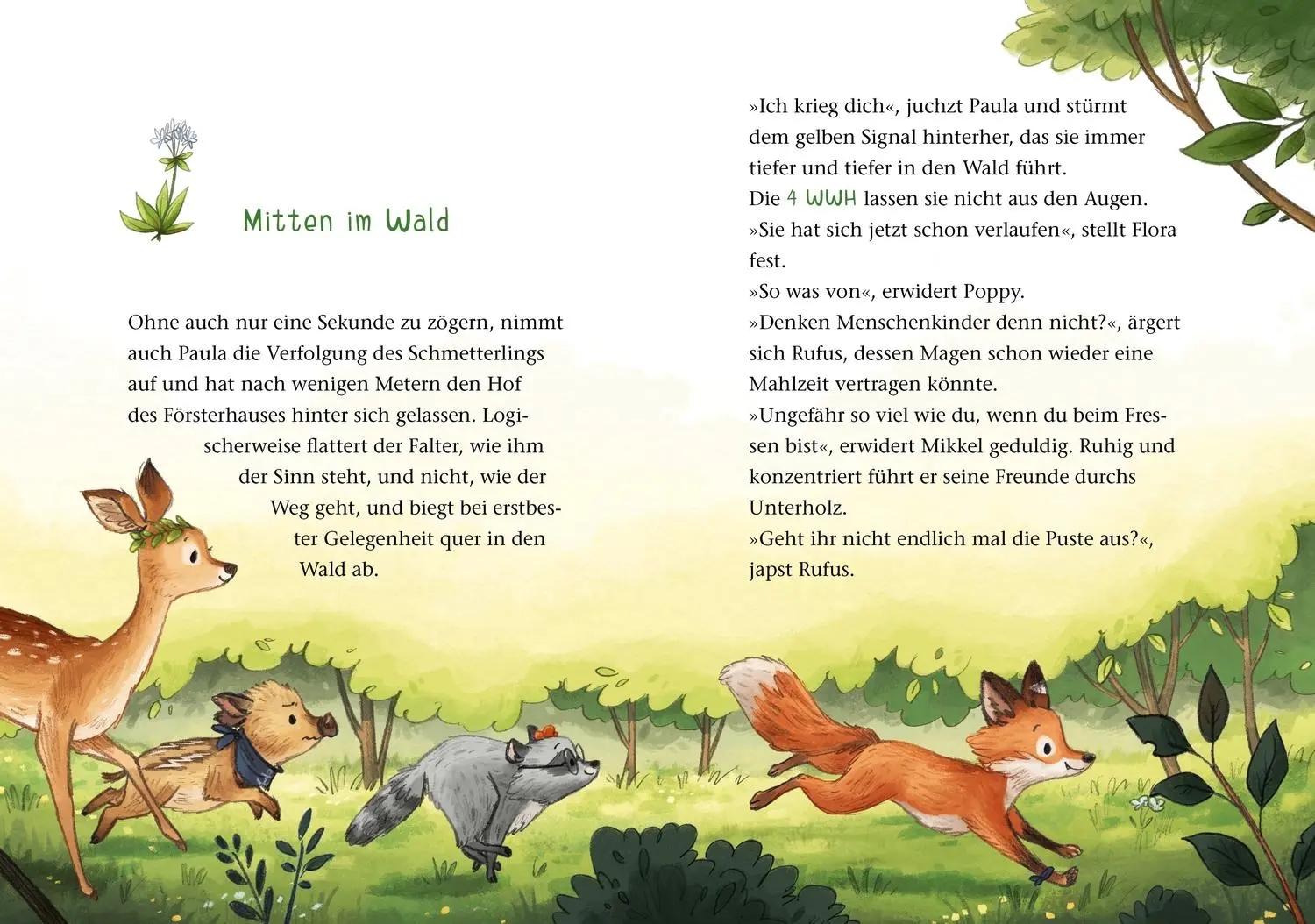 Mitten im Wald

Ohne auch nur eine Sekunde zu zögern, nimmt auch Paula die Verfolgung des Schmetterlings auf und hat nach wenigen Metern den Hof des Försterhauses hinter sich gelassen. Logischerweise flattert der Falter, wie ihm der Sinn steht, und nicht, wie der Weg geht, und biegt bei erstbester Gelegenheit quer in den Wald ab.

»Ich krieg dich«, juchzt Paula und stürmt dem gelben Signal hinterher, das sie immer tiefer und tiefer in den Wald führt.
Die 4 WWH lassen sie nicht aus den Augen.
»Sie hat sich jetzt schon verlaufen«, stellt Flora fest.
»So was von«, erwidert Poppy.
»Denken Menschenkinder denn nicht?«, ärgert sich Rufus, dessen Magen schon wieder eine Mahlzeit vertragen könnte.
»Ungefähr so viel wie du, wenn du beim Fressen bist«, erwidert Mikkel geduldig. Ruhig und konzentriert führt er seine Freunde durchs Unterholz.
»Geht ihr nicht endlich mal die Puste aus?«, japst Rufus.